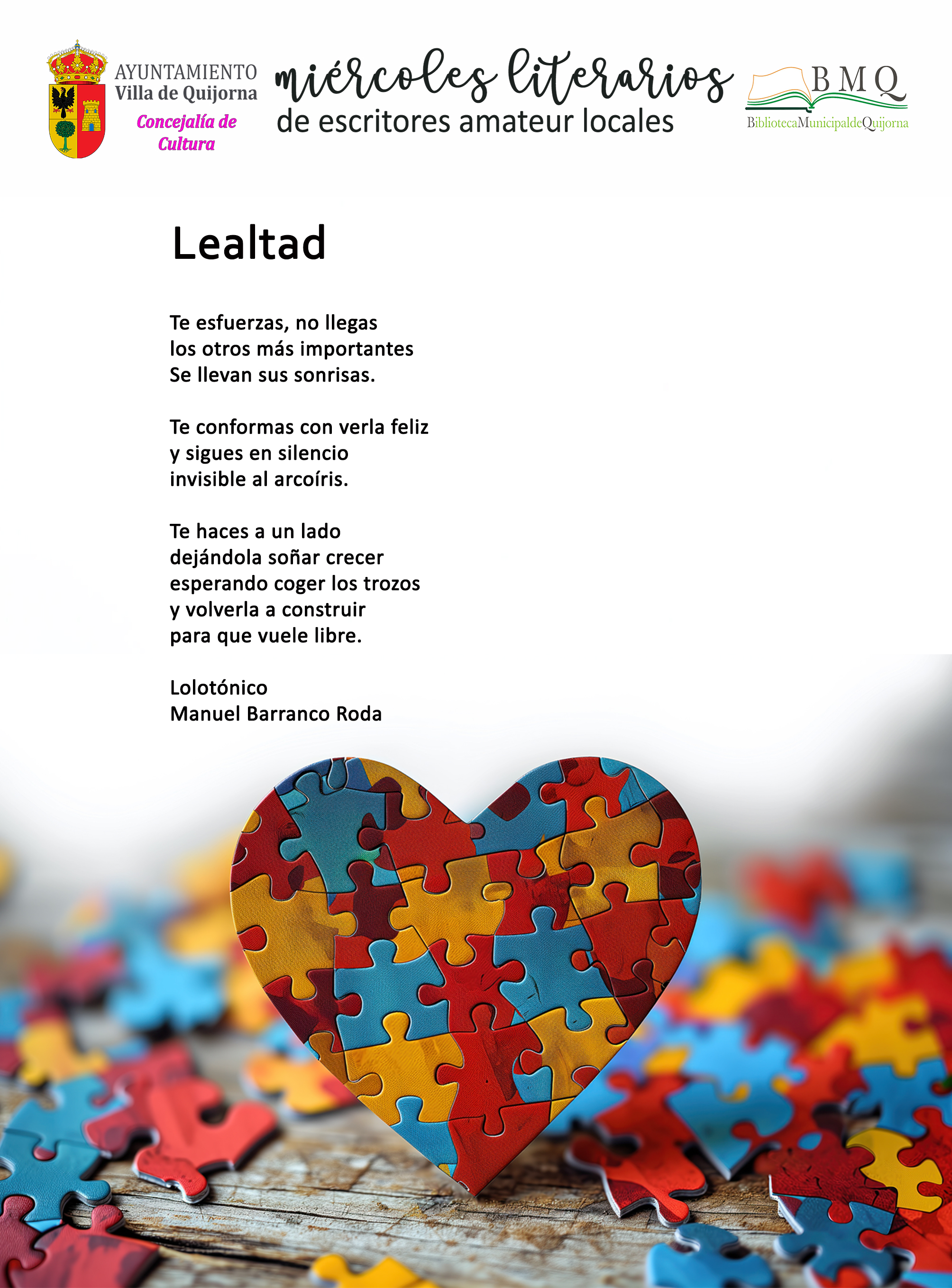 AYUNTAMIENTO
Villa de Quijorna
Concejalía de Cultura

miércoles literarios
de escritores amateur locales

BMQ
BibliotecaMunicipaldeQuijorna

Lealtad

Te esfuerzas, no llegas
los otros más importantes
Se llevan sus sonrisas.

Te conformas con verla feliz
y sigues en silencio
invisible al arcoíris.

Te haces a un lado
dejándola soñar crecer
esperando coger los trozos
y volverla a construir
para que vuele libre.

Lolotónico
Manuel Barranco Roda